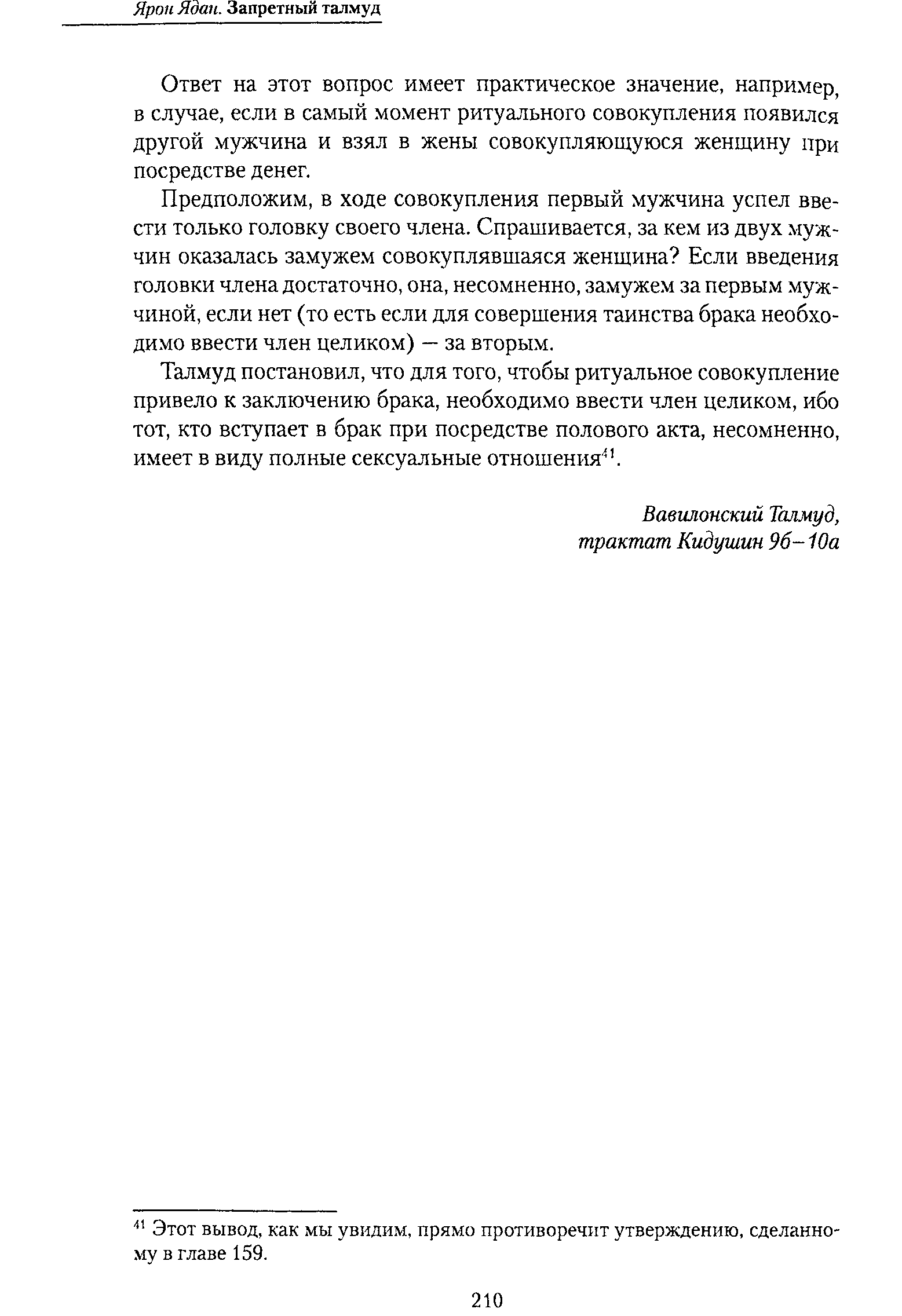 Ярон Ядан. Запретный талмуд

Ответ на этот вопрос имеет практическое значение, например, в случае, если в самый момент ритуального совокупления появился другой мужчина и взял в жены совокупляющуюся женщину при посредстве денег.

Предположим, в ходе совокупления первый мужчина успел ввести только головку своего члена. Спрашивается, за кем из двух мужчин оказалась замужем совокуплявшаяся женщина? Если введения головки члена достаточно, она, несомненно, замужем за первым мужчиной, если нет (то есть если для совершения таинства брака необходимо ввести член целиком) — за вторым.

Талмуд постановил, что для того, чтобы ритуальное совокупление привело к заключению брака, необходимо ввести член целиком, ибо тот, кто вступает в брак при посредстве полового акта, несомненно, имеет в виду полные сексуальные отношения$^{41}$.

Вавилонский Талмуд, трактат Кидушин 9б–10а

$^{41}$ Этот вывод, как мы увидим, прямо противоречит утверждению, сделанному в главе 159.

210